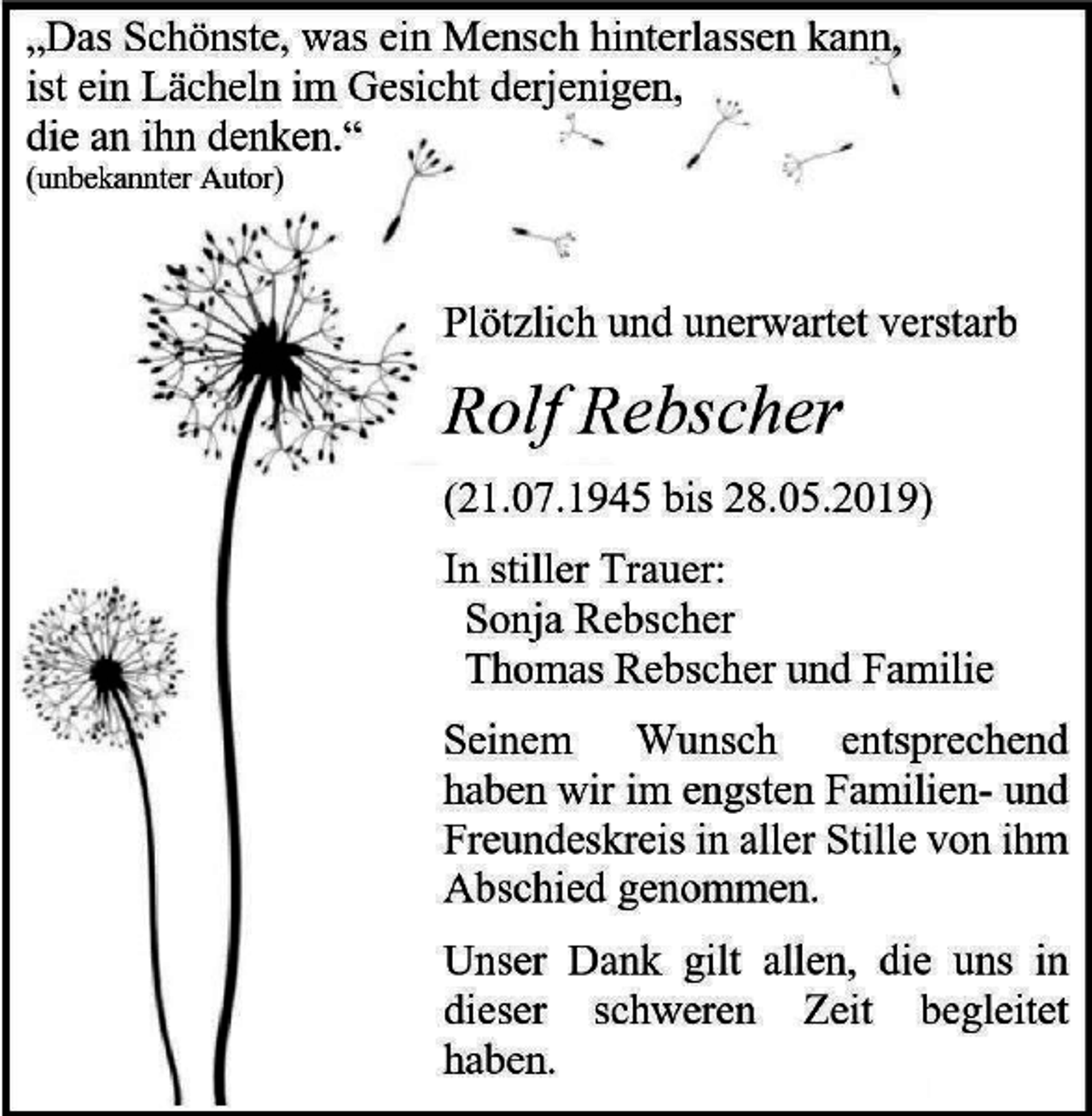 „Das Schönste, was ein Mensch hinterlassen kann,
ist ein Lächeln im Gesicht derjenigen,
die an ihn denken.“
(unbekannter Autor)

Plötzlich und unerwartet verstarb

Rolf Rebscher

(21.07.1945 bis 28.05.2019)

In stiller Trauer:
Sonja Rebscher
Thomas Rebscher und Familie

Seinem Wunsch entsprechend haben wir im engsten Familien- und Freundeskreis in aller Stille von ihm Abschied genommen.

Unser Dank gilt allen, die uns in dieser schweren Zeit begleitet haben.